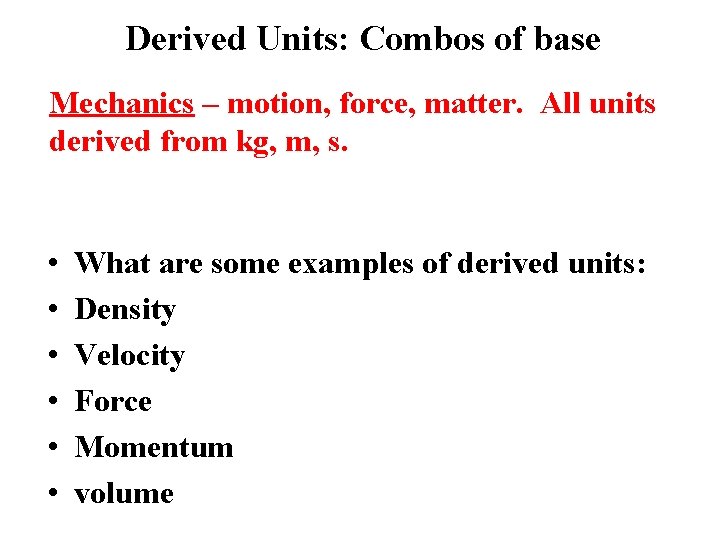 Derived Units: Combos of base

Mechanics – motion, force, matter. All units derived from kg, m, s.

• What are some examples of derived units:
• Density
• Velocity
• Force
• Momentum
• volume